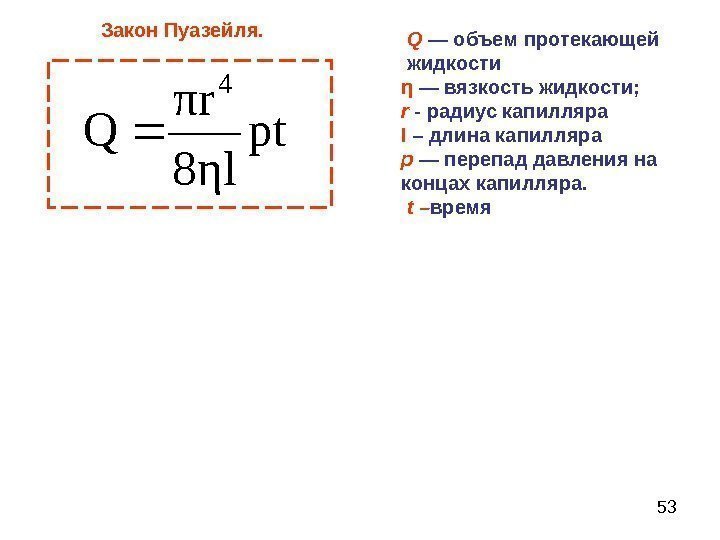 Закон Пуазейля.

$Q = \frac{\pi r^4}{8\eta l} pt$

Q — объем протекающей жидкости
η — вязкость жидкости;
r - радиус капилляра
l – длина капилляра
p — перепад давления на концах капилляра.
t –время

53